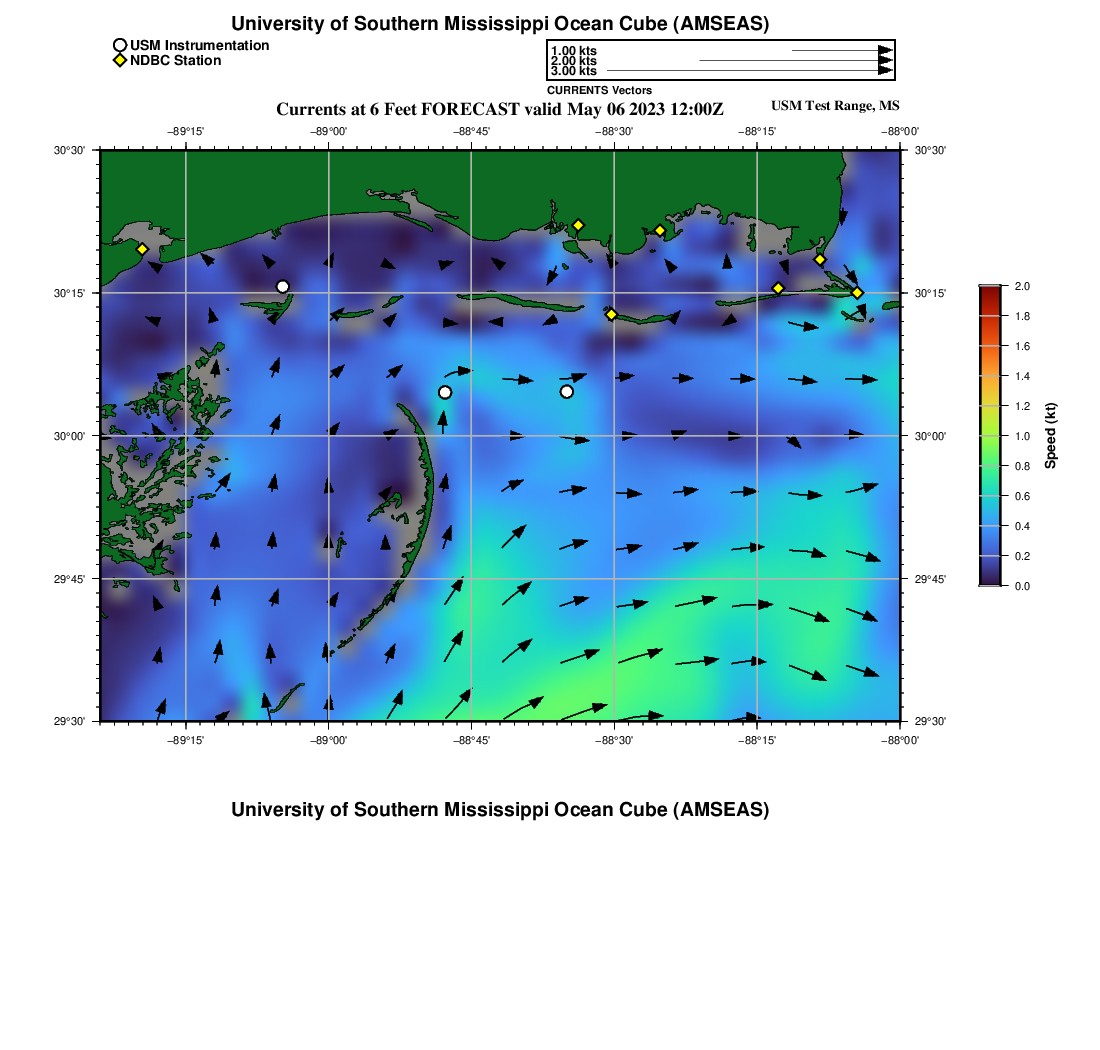 University of Southern Mississippi Ocean Cube (AMSEAS)

USM Instrumentation
NDBC Station

1.00 kts
2.00 kts
3.00 kts
CURRENTS Vectors

Currents at 6 Feet FORECAST valid May 06 2023 12:00Z

USM Test Range, MS

−89°15' −89°00' −88°45' −88°30' −88°15' −88°00'

30°30'
30°15'
30°00'
29°45'
29°30'

30°30'
30°15'
30°00'
29°45'
29°30'

−89°15' −89°00' −88°45' −88°30' −88°15' −88°00'

2.0
1.8
1.6
1.4
1.2
1.0
0.8
0.6
0.4
0.2
0.0
Speed (kt)

University of Southern Mississippi Ocean Cube (AMSEAS)